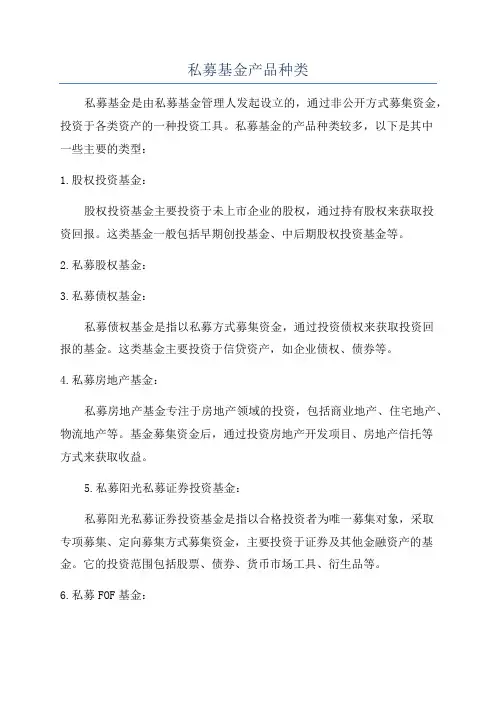 私募基金产品种类

私募基金是由私募基金管理人发起设立的，通过非公开方式募集资金，投资于各类资产的一种投资工具。私募基金的产品种类较多，以下是其中一些主要的类型：

1.股权投资基金：

股权投资基金主要投资于未上市企业的股权，通过持有股权来获取投资回报。这类基金一般包括早期创投基金、中后期股权投资基金等。

2.私募股权基金：

3.私募债权基金：

私募债权基金是指以私募方式募集资金，通过投资债权来获取投资回报的基金。这类基金主要投资于信贷资产，如企业债权、债券等。

4.私募房地产基金：

私募房地产基金专注于房地产领域的投资，包括商业地产、住宅地产、物流地产等。基金募集资金后，通过投资房地产开发项目、房地产信托等方式来获取收益。

5.私募阳光私募证券投资基金：

私募阳光私募证券投资基金是指以合格投资者为唯一募集对象，采取专项募集、定向募集方式募集资金，主要投资于证券及其他金融资产的基金。它的投资范围包括股票、债券、货币市场工具、衍生品等。

6.私募FOF基金：